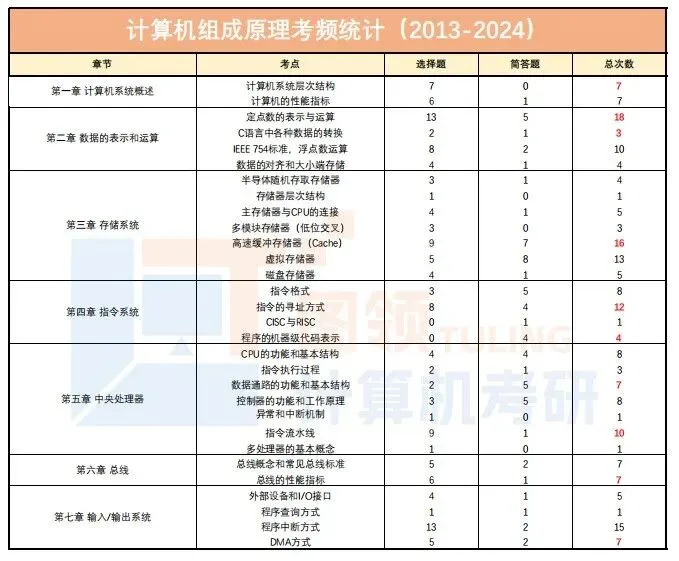 计算机组成原理考频统计（2013-2024）

| 章节 | 考点 | 选择题 | 简答题 | 总次数 |
|---|---|---|---|---|
| 第一章 计算机系统概述 | 计算机系统层次结构 | 7 | 0 | 7 |
| | 计算机的性能指标 | 6 | 1 | 7 |
| 第二章 数据的表示和运算 | 定点数的表示与运算 | 13 | 5 | 18 |
| | C语言中各种数据的转换 | 2 | 1 | 3 |
| | IEEE 754标准，浮点数运算 | 8 | 2 | 10 |
| | 数据的对齐和大小端存储 | 4 | 1 | 4 |
| 第三章 存储系统 | 半导体随机存取存储器 | 3 | 1 | 4 |
| | 存储器层次结构 | 1 | 0 | 1 |
| | 主存储器与CPU的连接 | 4 | 1 | 5 |
| | 多模块存储器（低位交叉） | 3 | 0 | 3 |
| | 高速缓冲存储器（Cache） | 9 | 7 | 16 |
| | 虚拟存储器 | 5 | 8 | 13 |
| | 磁盘存储器 | 4 | 1 | 5 |
| 第四章 指令系统 | 指令格式 | 3 | 5 | 8 |
| | 指令的寻址方式 | 8 | 4 | 12 |
| | CISC与RISC | 0 | 1 | 1 |
| | 程序的机器级代码表示 | 0 | 4 | 4 |
| 第五章 中央处理器 | CPU的功能和基本结构 | 4 | 4 | 8 |
| | 指令执行过程 | 2 | 1 | 3 |
| | 数据通路的功能和基本结构 | 2 | 5 | 7 |
| | 控制器的功能和工作原理 | 3 | 5 | 8 |
| | 异常和中断机制 | 1 | 0 | 1 |
| | 指令流水线 | 9 | 1 | 10 |
| | 多处理器的基本概念 | 1 | 0 | 1 |
| 第六章 总线 | 总线概念和常见总线标准 | 5 | 2 | 7 |
| | 总线的性能指标 | 6 | 1 | 7 |
| 第七章 输入/输出系统 | 外部设备和I/O接口 | 4 | 1 | 5 |
| | 程序查询方式 | 1 | 1 | 1 |
| | 程序中断方式 | 13 | 2 | 15 |
| | DMA方式 | 5 | 2 | 7 |

图领 TULING 计算机考研